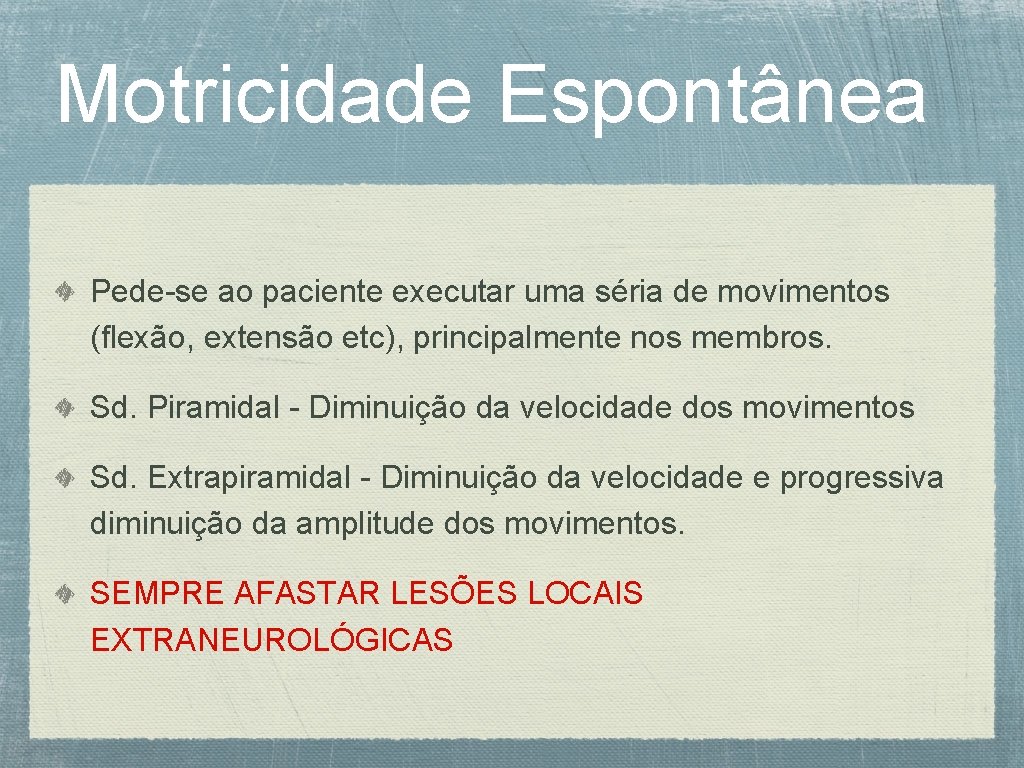 Motricidade Espontânea

Pede-se ao paciente executar uma séria de movimentos (flexão, extensão etc), principalmente nos membros.

Sd. Piramidal - Diminuição da velocidade dos movimentos

Sd. Extrapiramidal - Diminuição da velocidade e progressiva diminuição da amplitude dos movimentos.

SEMPRE AFASTAR LESÕES LOCAIS EXTRANEUROLÓGICAS